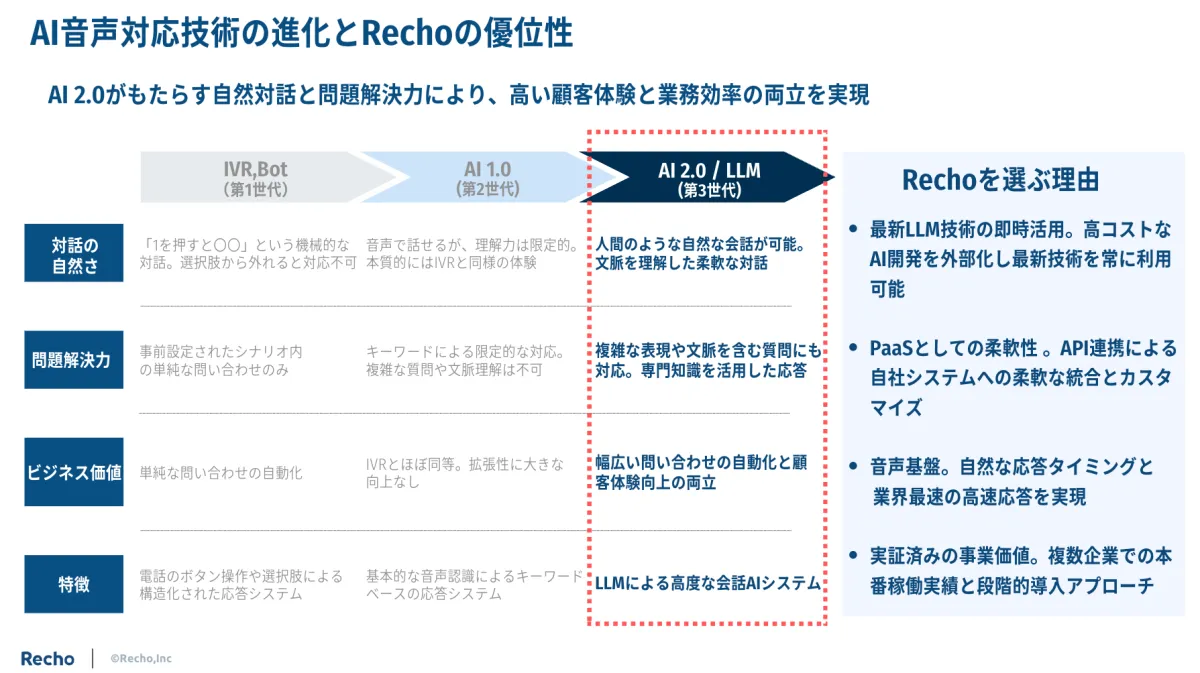 AI音声対応技術の進化とRechoの優位性

AI 2.0がもたらす自然対話と問題解決力により、高い顧客体験と業務効率の両立を実現

| | IVR,Bot (第1世代) | AI 1.0 (第2世代) | AI 2.0 / LLM (第3世代) |
|---|---|---|---|
| 対話の自然さ | 「1を押すと〇〇」という機械的な対話。選択肢から外れると対応不可 | 音声で話せるが、理解力は限定的。本質的にはIVRと同様の体験 | 人間のような自然な会話が可能。文脈を理解した柔軟な対話 |
| 問題解決力 | 事前設定されたシナリオ内の単純な問い合わせのみ | キーワードによる限定的な対応。複雑な質問や文脈理解は不可 | 複雑な表現や文脈を含む質問にも対応。専門知識を活用した応答 |
| ビジネス価値 | 単純な問い合わせの自動化 | IVRとほぼ同等。拡張性に大きな向上なし | 幅広い問い合わせの自動化と顧客体験向上の両立 |
| 特徴 | 電話のボタン操作や選択肢による構造化された応答システム | 基本的な音声認識によるキーワードベースの応答システム | LLMによる高度な会話AIシステム |

Rechoを選ぶ理由

• 最新LLM技術の即時活用。高コストなAI開発を外部化し最新技術を常に利用可能

• PaaSとしての柔軟性 。API連携による自社システムへの柔軟な統合とカスタマイズ

• 音声基盤。自然な応答タイミングと業界最速の高速応答を実現

• 実証済みの事業価値。複数企業での本番稼働実績と段階的導入アプローチ

Recho | ©Recho,Inc